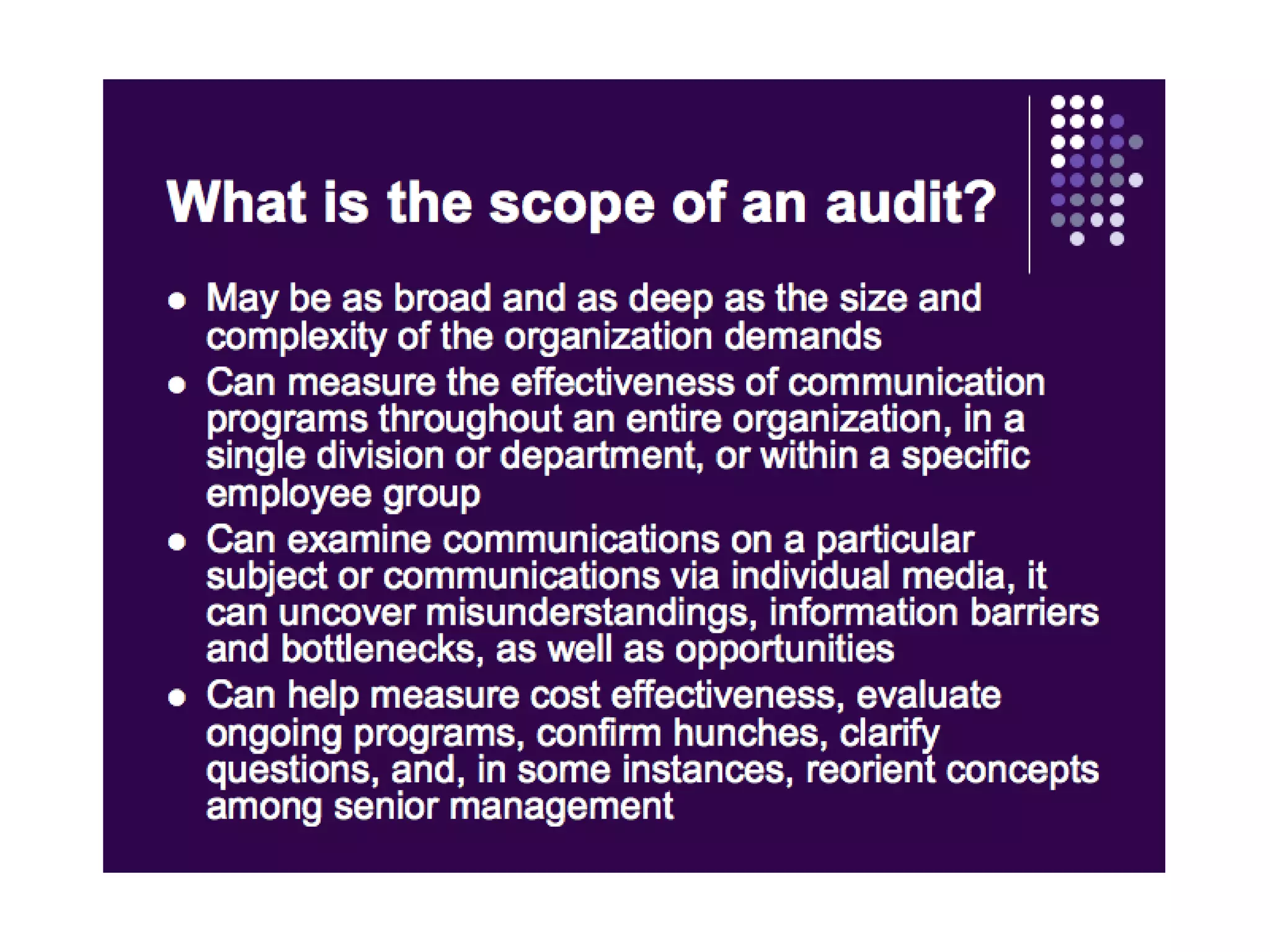 What is the scope of an audit?

• May be as broad and as deep as the size and complexity of the organization demands
• Can measure the effectiveness of communication programs throughout an entire organization, in a single division or department, or within a specific employee group
• Can examine communications on a particular subject or communications via individual media, it can uncover misunderstandings, information barriers and bottlenecks, as well as opportunities
• Can help measure cost effectiveness, evaluate ongoing programs, confirm hunches, clarify questions, and, in some instances, reorient concepts among senior management